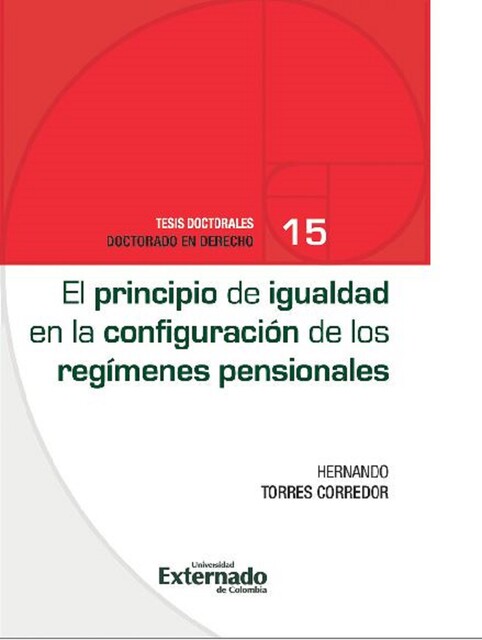 TESIS DOCTORALES
DOCTORADO EN DERECHO
15

El principio de igualdad en la configuración de los regímenes pensionales

HERNANDO
TORRES CORREDOR

Universidad
Externado
de Colombia